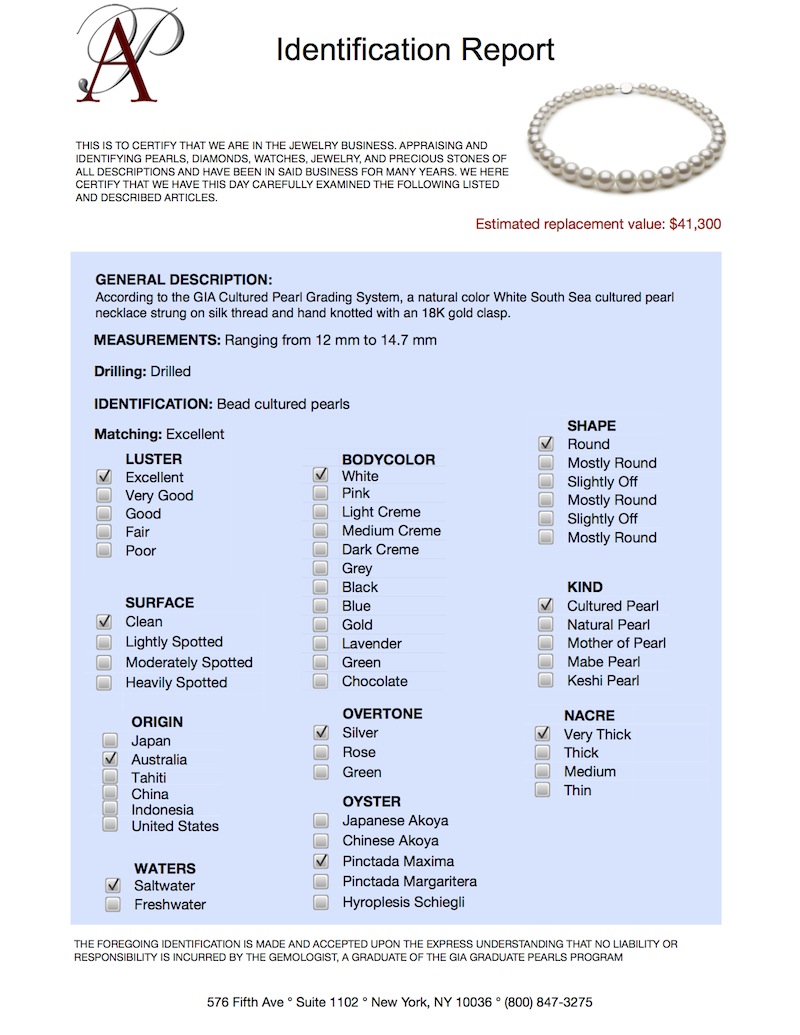 AP

Identification Report

THIS IS TO CERTIFY THAT WE ARE IN THE JEWELRY BUSINESS. APPRAISING AND IDENTIFYING PEARLS, DIAMONDS, WATCHES, JEWELRY, AND PRECIOUS STONES OF ALL DESCRIPTIONS AND HAVE BEEN IN SAID BUSINESS FOR MANY YEARS. WE HERE CERTIFY THAT WE HAVE THIS DAY CAREFULLY EXAMINED THE FOLLOWING LISTED AND DESCRIBED ARTICLES.

Estimated replacement value: $41,300

GENERAL DESCRIPTION:
According to the GIA Cultured Pearl Grading System, a natural color White South Sea cultured pearl necklace strung on silk thread and hand knotted with an 18K gold clasp.

MEASUREMENTS: Ranging from 12 mm to 14.7 mm

Drilling: Drilled

IDENTIFICATION: Bead cultured pearls

Matching: Excellent

LUSTER
☑ Excellent
☐ Very Good
☐ Good
☐ Fair
☐ Poor

SURFACE
☑ Clean
☐ Lightly Spotted
☐ Moderately Spotted
☐ Heavily Spotted

ORIGIN
☐ Japan
☑ Australia
☐ Tahiti
☐ China
☐ Indonesia
☐ United States

WATERS
☑ Saltwater
☐ Freshwater

BODYCOLOR
☑ White
☐ Pink
☐ Light Creme
☐ Medium Creme
☐ Dark Creme
☐ Grey
☐ Black
☐ Blue
☐ Gold
☐ Lavender
☐ Green
☐ Chocolate

OVERTONE
☑ Silver
☐ Rose
☐ Green

OYSTER
☐ Japanese Akoya
☐ Chinese Akoya
☑ Pinctada Maxima
☐ Pinctada Margaritera
☐ Hyroplesis Schiegli

SHAPE
☑ Round
☐ Mostly Round
☐ Slightly Off
☐ Mostly Round
☐ Slightly Off
☐ Mostly Round

KIND
☑ Cultured Pearl
☐ Natural Pearl
☐ Mother of Pearl
☐ Mabe Pearl
☐ Keshi Pearl

NACRE
☑ Very Thick
☐ Thick
☐ Medium
☐ Thin

THE FOREGOING IDENTIFICATION IS MADE AND ACCEPTED UPON THE EXPRESS UNDERSTANDING THAT NO LIABILITY OR RESPONSIBILITY IS INCURRED BY THE GEMOLOGIST, A GRADUATE OF THE GIA GRADUATE PEARLS PROGRAM

576 Fifth Ave ° Suite 1102 ° New York, NY 10036 ° (800) 847-3275